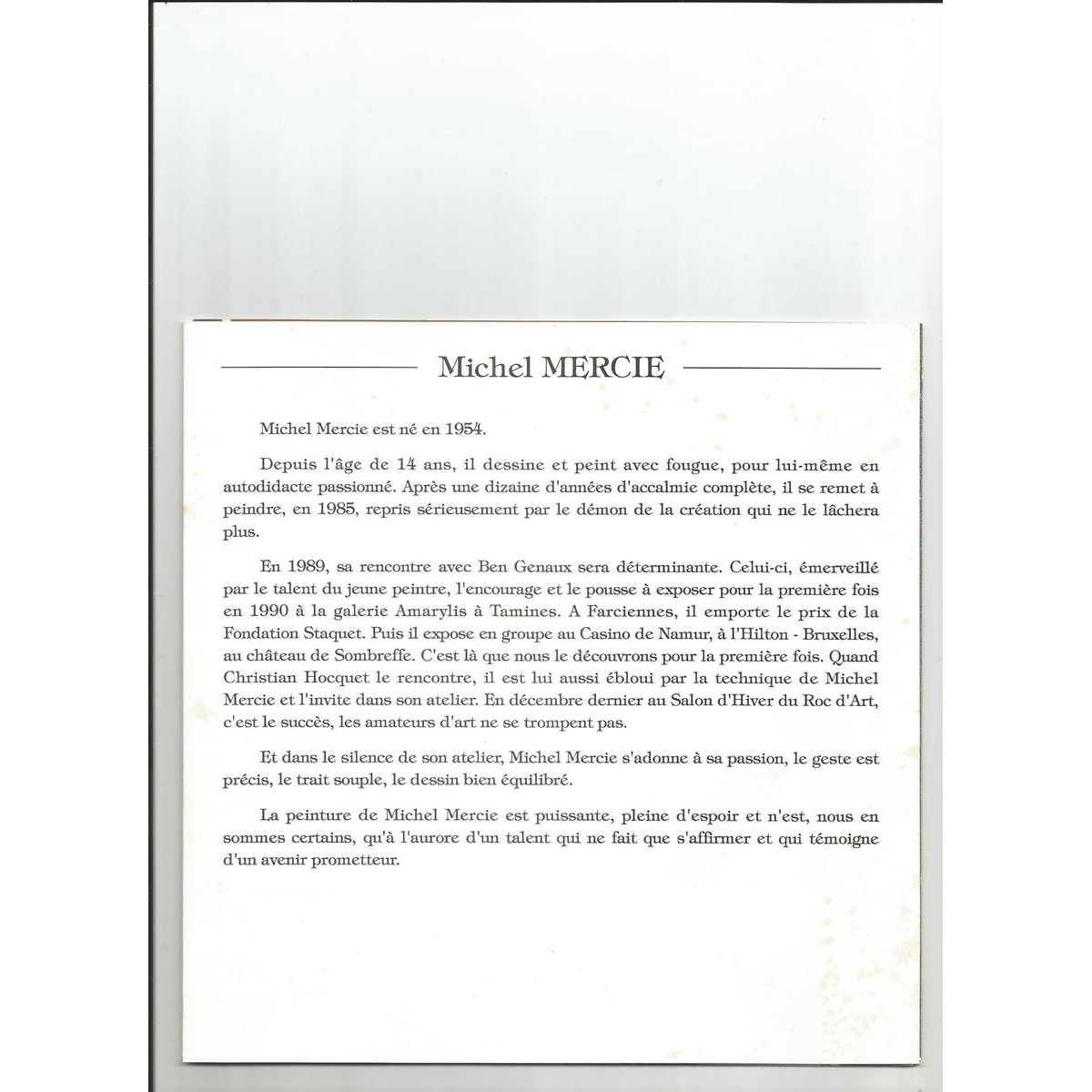 Michel MERCIE

Michel Mercie est né en 1954.

Depuis l'âge de 14 ans, il dessine et peint avec fougue, pour lui-même en autodidacte passionné. Après une dizaine d'années d'accalmie complète, il se remet à peindre, en 1985, repris sérieusement par le démon de la création qui ne le lâchera plus.

En 1989, sa rencontre avec Ben Genaux sera déterminante. Celui-ci, émerveillé par le talent du jeune peintre, l'encourage et le pousse à exposer pour la première fois en 1990 à la galerie Amarylis à Tamines. A Farciennes, il emporte le prix de la Fondation Staquet. Puis il expose en groupe au Casino de Namur, à l'Hilton - Bruxelles, au château de Sombreffe. C'est là que nous le découvrons pour la première fois. Quand Christian Hocquet le rencontre, il est lui aussi ébloui par la technique de Michel Mercie et l'invite dans son atelier. En décembre dernier au Salon d'Hiver du Roc d'Art, c'est le succès, les amateurs d'art ne se trompent pas.

Et dans le silence de son atelier, Michel Mercie s'adonne à sa passion, le geste est précis, le trait souple, le dessin bien équilibré.

La peinture de Michel Mercie est puissante, pleine d'espoir et n'est, nous en sommes certains, qu'à l'aurore d'un talent qui ne fait que s'affirmer et qui témoigne d'un avenir prometteur.